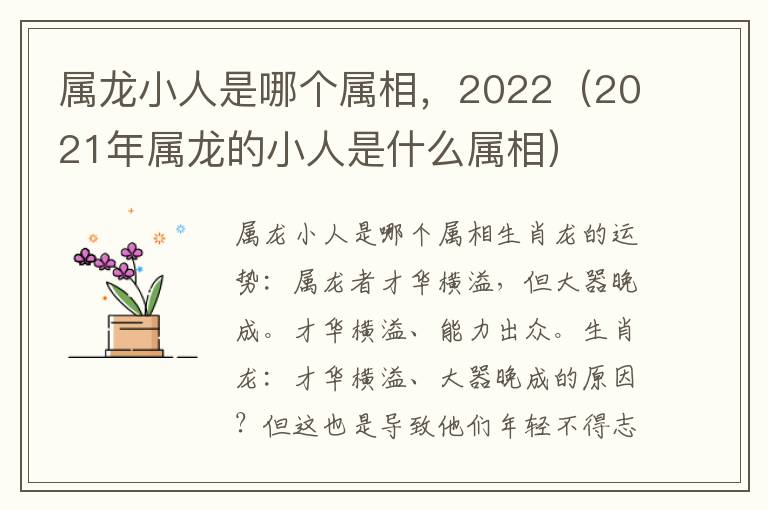 属龙小人是哪个属相，2022（2021年属龙的小人是什么属相）

属龙小人是哪个属相生肖龙的运势：属龙者才华横溢，但大器晚成。才华横溢、能力出众。生肖龙：才华横溢、大器晚成的原因？但这也是导致他们年轻不得志